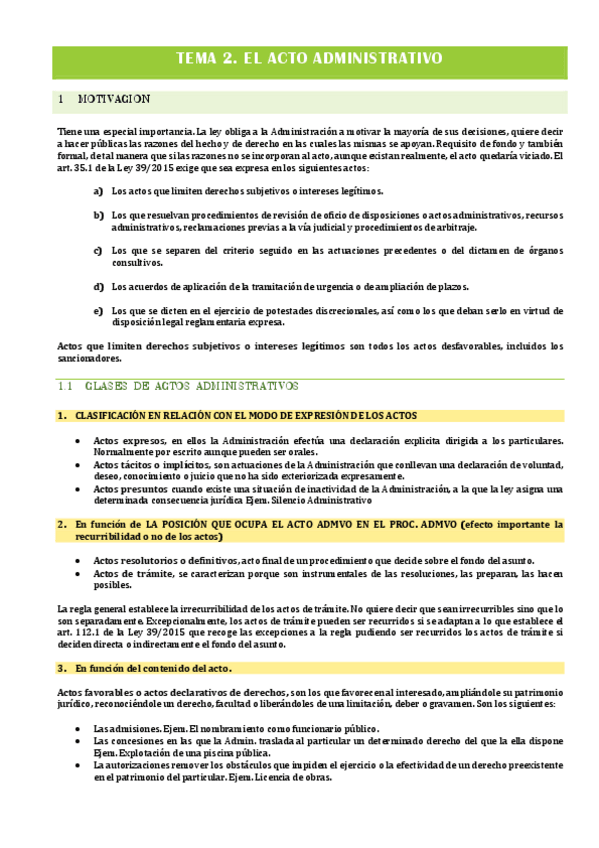 TEMA 2. EL ACTO ADMINISTRATIVO

1 MOTIVACION

Tiene una especial importancia. La ley obliga a la Administración a motivar la mayoría de sus decisiones, quiere decir a hacer públicas las razones del hecho y de derecho en las cuales las mismas se apoyan. Requisito de fondo y también formal, de tal manera que si las razones no se incorporan al acto, aunque existan realmente, el acto quedaría viciado. El art. 35.1 de la Ley 39/2015 exige que sea expresa en los siguientes actos:

a) Los actos que limiten derechos subjetivos o intereses legítimos.

b) Los que resuelvan procedimientos de revisión de oficio de disposiciones o actos administrativos, recursos administrativos, reclamaciones previas a la vía judicial y procedimientos de arbitraje.

c) Los que se separen del criterio seguido en las actuaciones precedentes o del dictamen de órganos consultivos.

d) Los acuerdos de aplicación de la tramitación de urgencia o de ampliación de plazos.

e) Los que se dicten en el ejercicio de potestades discrecionales, así como los que deban serlo en virtud de disposición legal reglamentaria expresa.

Actos que limiten derechos subjetivos o intereses legítimos son todos los actos desfavorables, incluidos los sancionadores.

1.1 CLASES DE ACTOS ADMINISTRATIVOS

1. CLASIFICACIÓN EN RELACIÓN CON EL MODO DE EXPRESIÓN DE LOS ACTOS

• Actos expresos, en ellos la Administración efectúa una declaración explícita dirigida a los particulares. Normalmente por escrito aunque pueden ser orales.
• Actos tácitos o implícitos, son actuaciones de la Administración que conllevan una declaración de voluntad, deseo, conocimiento o juicio que no ha sido exteriorizada expresamente.
• Actos presuntos cuando existe una situación de inactividad de la Administración, a la que la ley asigna una determinada consecuencia jurídica Ejem. Silencio Administrativo

2. En función de LA POSICIÓN QUE OCUPA EL ACTO ADMVO EN EL PROC. ADMVO (efecto importante la recurribilidad o no de los actos)

• Actos resolutorios o definitivos, acto final de un procedimiento que decide sobre el fondo del asunto.
• Actos de trámite, se caracterizan porque son instrumentales de las resoluciones, las preparan, las hacen posibles.

La regla general establece la irrecurribilidad de los actos de trámite. No quiere decir que sean irrecurribles sino que lo son separadamente. Excepcionalmente, los actos de trámite pueden ser recurridos si se adaptan a lo que establece el art. 112.1 de la Ley 39/2015 que recoge las excepciones a la regla pudiendo ser recurridos los actos de trámite si deciden directa o indirectamente el fondo del asunto.

3. En función del contenido del acto.

Actos favorables o actos declarativos de derechos, son los que favorecen al interesado, ampliándole su patrimonio jurídico, reconociéndole un derecho, facultad o liberándoles de una limitación, deber o gravamen. Son los siguientes:

• Las admisiones. Ejem. El nombramiento como funcionario público.
• Las concesiones en las que la Admin. traslada al particular un determinado derecho del que la ella dispone Ejem. Explotación de una piscina pública.
• La autorizaciones remover los obstáculos que impiden el ejercicio o la efectividad de un derecho preexistente en el patrimonio del particular. Ejem. Licencia de obras.